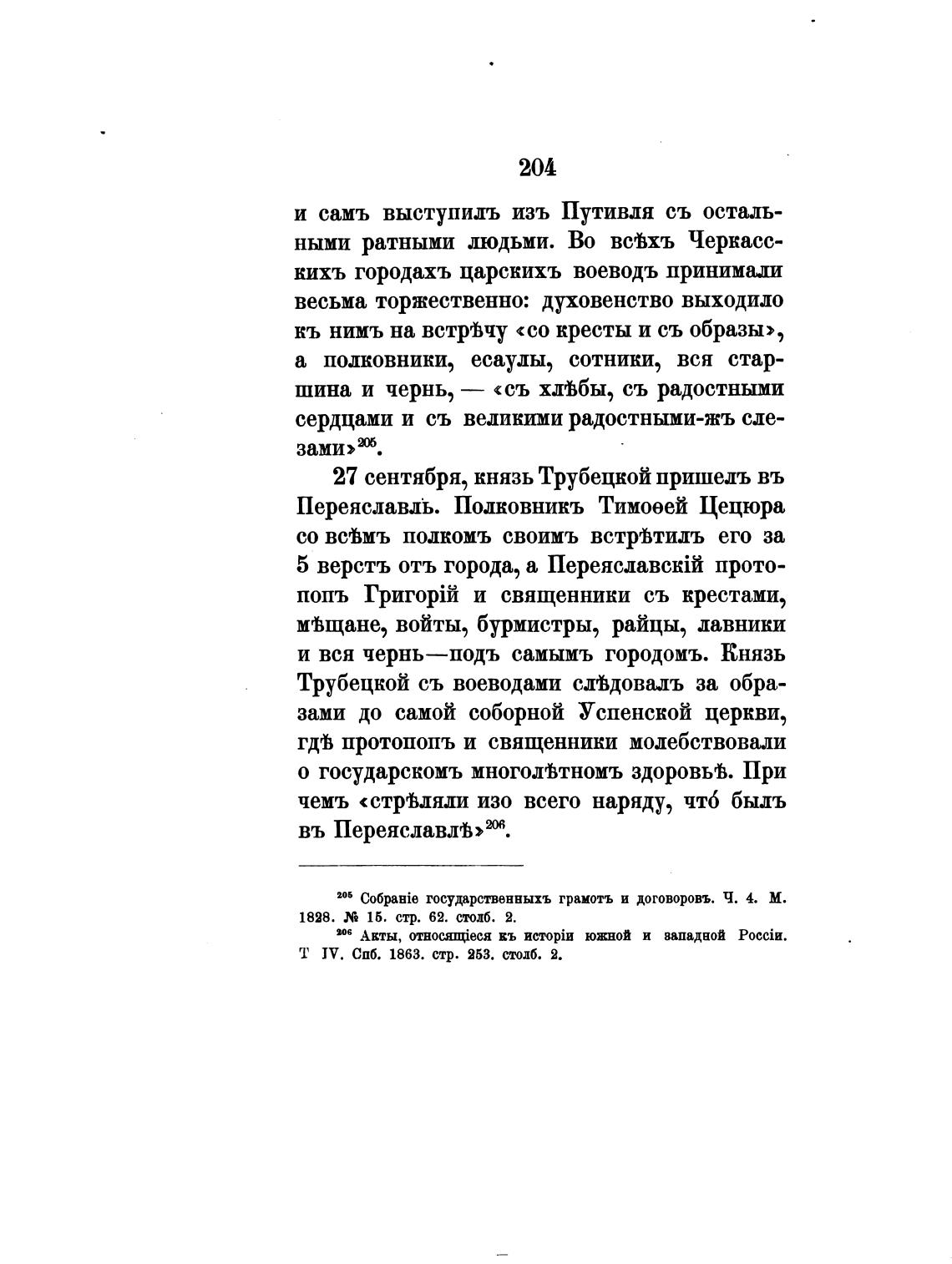 204

и самъ выступилъ изъ Путивля съ остальными ратными людьми. Во всѣхъ Черкасскихъ городахъ царскихъ воеводъ принимали весьма торжественно: духовенство выходило къ нимъ на встрѣчу «со кресты и съ образы», а полковники, есаулы, сотники, вся старшина и чернь, — «съ хлѣбы, съ радостными сердцами и съ великими радостными-жъ слезами»$^{205}$.

27 сентября, князь Трубецкой пришелъ въ Переяславль. Полковникъ Тимоѳей Цецюра со всѣмъ полкомъ своимъ встрѣтилъ его за 5 верстъ отъ города, а Переяславскій протопопъ Григорій и священники съ крестами, мѣщане, войты, бурмистры, райцы, лавники и вся чернь—подъ самымъ городомъ. Князь Трубецкой съ воеводами слѣдовалъ за образами до самой соборной Успенской церкви, гдѣ протопопъ и священники молебствовали о государскомъ многолѣтномъ здоровьѣ. При чемъ «стрѣляли изо всего наряду, что́ былъ въ Переяславлѣ»$^{206}$.

$^{205}$ Собраніе государственныхъ грамотъ и договоровъ. Ч. 4. М. 1828. № 15. стр. 62. столб. 2.

$^{206}$ Акты, относящіеся къ исторіи южной и западной Россіи. Т IV. Спб. 1863. стр. 253. столб. 2.